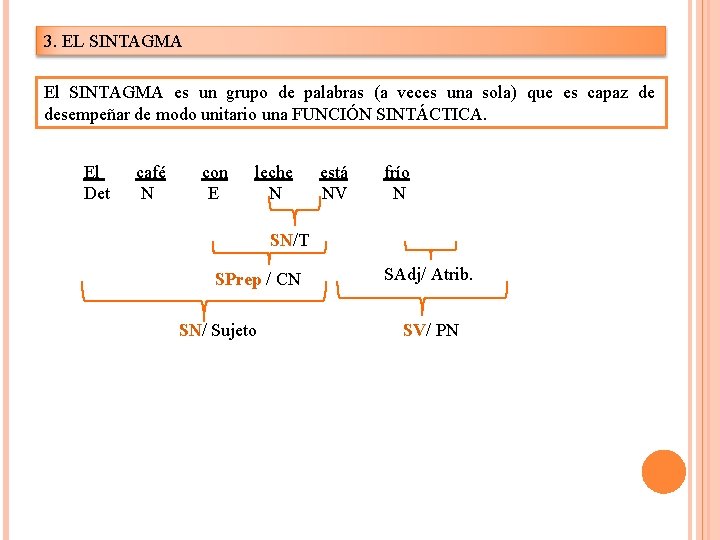 3. EL SINTAGMA

El SINTAGMA es un grupo de palabras (a veces una sola) que es capaz de desempeñar de modo unitario una FUNCIÓN SINTÁCTICA.

El café con leche está frío
Det N E N NV N

SN/T

SPrep / CN

SAdj/ Atrib.

SN/ Sujeto

SV/ PN